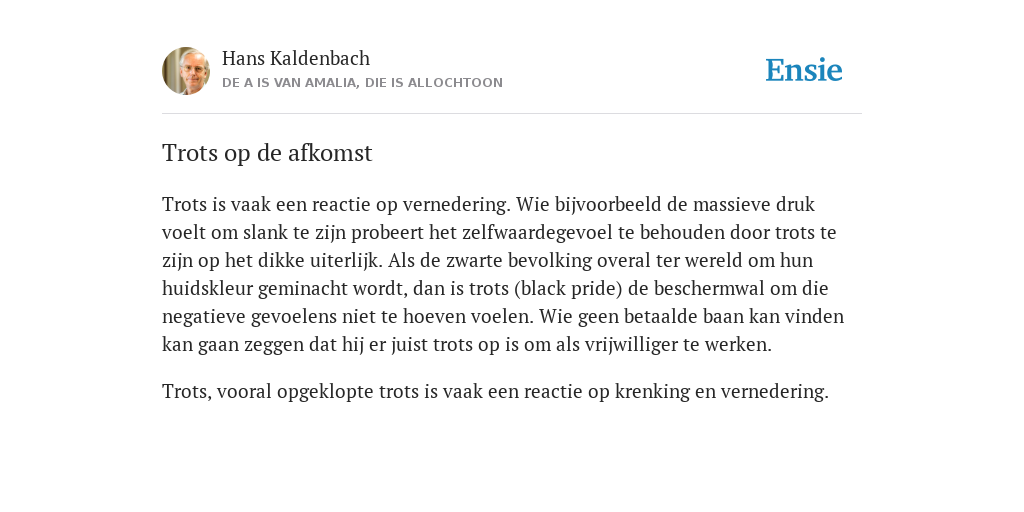 Hans Kaldenbach
DE A IS VAN AMALIA, DIE IS ALLOCHTOON

Ensie

Trots op de afkomst

Trots is vaak een reactie op vernedering. Wie bijvoorbeeld de massieve druk voelt om slank te zijn probeert het zelfwaardegevoel te behouden door trots te zijn op het dikke uiterlijk. Als de zwarte bevolking overal ter wereld om hun huidskleur geminacht wordt, dan is trots (black pride) de beschermwal om die negatieve gevoelens niet te hoeven voelen. Wie geen betaalde baan kan vinden kan gaan zeggen dat hij er juist trots op is om als vrijwilliger te werken.

Trots, vooral opgeklopte trots is vaak een reactie op krenking en vernedering.